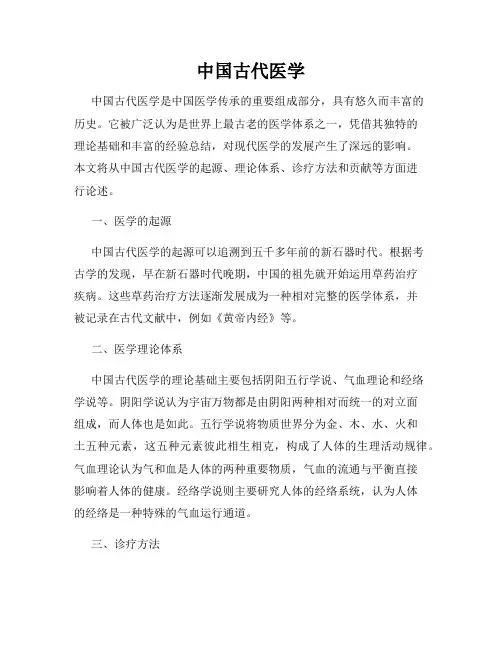 中国古代医学

中国古代医学是中国医学传承的重要组成部分，具有悠久而丰富的历史。它被广泛认为是世界上最古老的医学体系之一，凭借其独特的理论基础和丰富的经验总结，对现代医学的发展产生了深远的影响。本文将从中国古代医学的起源、理论体系、诊疗方法和贡献等方面进行论述。

一、医学的起源

中国古代医学的起源可以追溯到五千多年前的新石器时代。根据考古学的发现，早在新石器时代晚期，中国的祖先就开始运用草药治疗疾病。这些草药治疗方法逐渐发展成为一种相对完整的医学体系，并被记录在古代文献中，例如《黄帝内经》等。

二、医学理论体系

中国古代医学的理论基础主要包括阴阳五行学说、气血理论和经络学说等。阴阳学说认为宇宙万物都是由阴阳两种相对而统一的对立面组成，而人体也是如此。五行学说将物质世界分为金、木、水、火和土五种元素，这五种元素彼此相生相克，构成了人体的生理活动规律。气血理论认为气和血是人体的两种重要物质，气血的流通与平衡直接影响着人体的健康。经络学说则主要研究人体的经络系统，认为人体的经络是一种特殊的气血运行通道。

三、诊疗方法